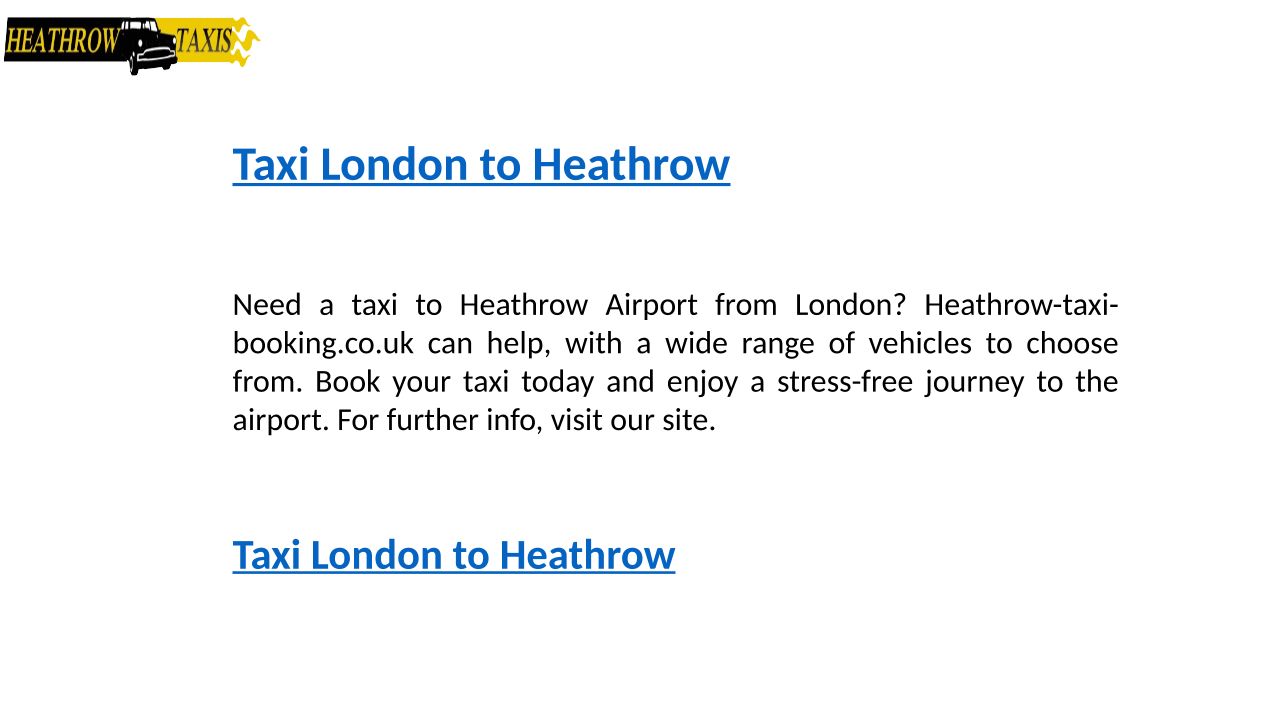 HEATHROW TAXIS

Taxi London to Heathrow

Need a taxi to Heathrow Airport from London? Heathrow-taxi-booking.co.uk can help, with a wide range of vehicles to choose from. Book your taxi today and enjoy a stress-free journey to the airport. For further info, visit our site.

Taxi London to Heathrow